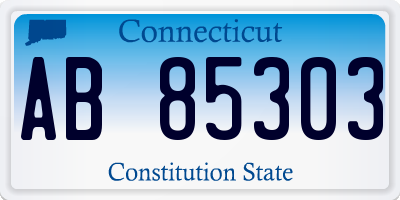 Connecticut

AB 85303

Constitution State